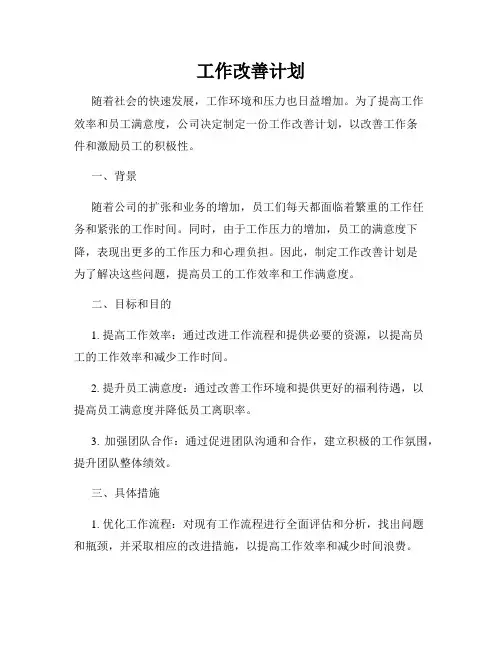 工作改善计划

随着社会的快速发展，工作环境和压力也日益增加。为了提高工作效率和员工满意度，公司决定制定一份工作改善计划，以改善工作条件和激励员工的积极性。

一、背景

随着公司的扩张和业务的增加，员工们每天都面临着繁重的工作任务和紧张的工作时间。同时，由于工作压力的增加，员工的满意度下降，表现出更多的工作压力和心理负担。因此，制定工作改善计划是为了解决这些问题，提高员工的工作效率和工作满意度。

二、目标和目的

1. 提高工作效率：通过改进工作流程和提供必要的资源，以提高员工的工作效率和减少工作时间。

2. 提升员工满意度：通过改善工作环境和提供更好的福利待遇，以提高员工满意度并降低员工离职率。

3. 加强团队合作：通过促进团队沟通和合作，建立积极的工作氛围，提升团队整体绩效。

三、具体措施

1. 优化工作流程：对现有工作流程进行全面评估和分析，找出问题和瓶颈，并采取相应的改进措施，以提高工作效率和减少时间浪费。